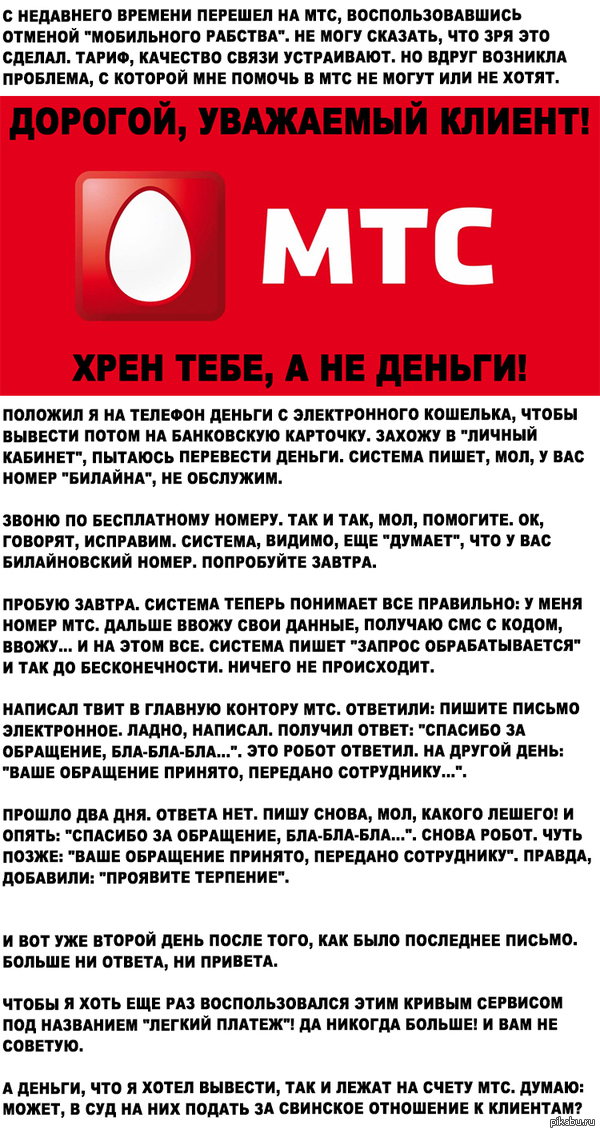 С НЕДАВНЕГО ВРЕМЕНИ ПЕРЕШЕЛ НА МТС, ВОСПОЛЬЗОВАВШИСЬ ОТМЕНОЙ "МОБИЛЬНОГО РАБСТВА". НЕ МОГУ СКАЗАТЬ, ЧТО ЗРЯ ЭТО СДЕЛАЛ. ТАРИФ, КАЧЕСТВО СВЯЗИ УСТРАИВАЮТ. НО ВДРУГ ВОЗНИКЛА ПРОБЛЕМА, С КОТОРОЙ МНЕ ПОМОЧЬ В МТС НЕ МОГУТ ИЛИ НЕ ХОТЯТ.

ДОРОГОЙ, УВАЖАЕМЫЙ КЛИЕНТ!

МТС

ХРЕН ТЕБЕ, А НЕ ДЕНЬГИ!

ПОЛОЖИЛ Я НА ТЕЛЕФОН ДЕНЬГИ С ЭЛЕКТРОННОГО КОШЕЛЬКА, ЧТОБЫ ВЫВЕСТИ ПОТОМ НА БАНКОВСКУЮ КАРТОЧКУ. ЗАХОЖУ В "ЛИЧНЫЙ КАБИНЕТ", ПЫТАЮСЬ ПЕРЕВЕСТИ ДЕНЬГИ. СИСТЕМА ПИШЕТ, МОЛ, У ВАС НОМЕР "БИЛАЙНА", НЕ ОБСЛУЖИМ.

ЗВОНЮ ПО БЕСПЛАТНОМУ НОМЕРУ. ТАК И ТАК, МОЛ, ПОМОГИТЕ. ОК, ГОВОРЯТ, ИСПРАВИМ. СИСТЕМА, ВИДИМО, ЕЩЕ "ДУМАЕТ", ЧТО У ВАС БИЛАЙНОВСКИЙ НОМЕР. ПОПРОБУЙТЕ ЗАВТРА.

ПРОБУЮ ЗАВТРА. СИСТЕМА ТЕПЕРЬ ПОНИМАЕТ ВСЕ ПРАВИЛЬНО: У МЕНЯ НОМЕР МТС. ДАЛЬШЕ ВВОЖУ СВОИ ДАННЫЕ, ПОЛУЧАЮ СМС С КОДОМ, ВВОЖУ... И НА ЭТОМ ВСЕ. СИСТЕМА ПИШЕТ "ЗАПРОС ОБРАБАТЫВАЕТСЯ" И ТАК ДО БЕСКОНЕЧНОСТИ. НИЧЕГО НЕ ПРОИСХОДИТ.

НАПИСАЛ ТВИТ В ГЛАВНУЮ КОНТОРУ МТС. ОТВЕТИЛИ: ПИШИТЕ ПИСЬМО ЭЛЕКТРОННОЕ. ЛАДНО, НАПИСАЛ. ПОЛУЧИЛ ОТВЕТ: "СПАСИБО ЗА ОБРАЩЕНИЕ, БЛА-БЛА-БЛА...". ЭТО РОБОТ ОТВЕТИЛ. НА ДРУГОЙ ДЕНЬ: "ВАШЕ ОБРАЩЕНИЕ ПРИНЯТО, ПЕРЕДАНО СОТРУДНИКУ...".

ПРОШЛО ДВА ДНЯ. ОТВЕТА НЕТ. ПИШУ СНОВА, МОЛ, КАКОГО ЛЕШЕГО! И ОПЯТЬ: "СПАСИБО ЗА ОБРАЩЕНИЕ, БЛА-БЛА-БЛА...". СНОВА РОБОТ. ЧУТЬ ПОЗЖЕ: "ВАШЕ ОБРАЩЕНИЕ ПРИНЯТО, ПЕРЕДАНО СОТРУДНИКУ". ПРАВДА, ДОБАВИЛИ: "ПРОЯВИТЕ ТЕРПЕНИЕ".

И ВОТ УЖЕ ВТОРОЙ ДЕНЬ ПОСЛЕ ТОГО, КАК БЫЛО ПОСЛЕДНЕЕ ПИСЬМО. БОЛЬШЕ НИ ОТВЕТА, НИ ПРИВЕТА.

ЧТОБЫ Я ХОТЬ ЕЩЕ РАЗ ВОСПОЛЬЗОВАЛСЯ ЭТИМ КРИВЫМ СЕРВИСОМ ПОД НАЗВАНИЕМ "ЛЕГКИЙ ПЛАТЕЖ"! ДА НИКОГДА БОЛЬШЕ! И ВАМ НЕ СОВЕТУЮ.

А ДЕНЬГИ, ЧТО Я ХОТЕЛ ВЫВЕСТИ, ТАК И ЛЕЖАТ НА СЧЕТУ МТС. ДУМАЮ: МОЖЕТ, В СУД НА НИХ ПОДАТЬ ЗА СВИНСКОЕ ОТНОШЕНИЕ К КЛИЕНТАМ?

pikabu.ru